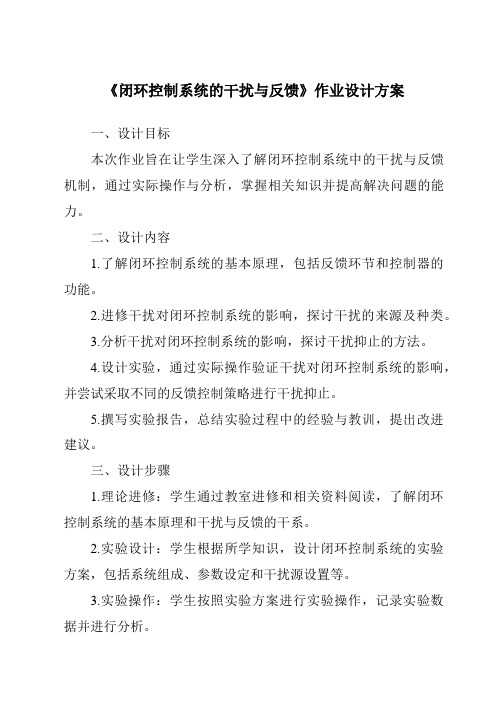 《闭环控制系统的干扰与反馈》作业设计方案

一、设计目标

本次作业旨在让学生深入了解闭环控制系统中的干扰与反馈机制，通过实际操作与分析，掌握相关知识并提高解决问题的能力。

二、设计内容

1.了解闭环控制系统的基本原理，包括反馈环节和控制器的功能。

2.进修干扰对闭环控制系统的影响，探讨干扰的来源及种类。

3.分析干扰对闭环控制系统的影响，探讨干扰抑止的方法。

4.设计实验，通过实际操作验证干扰对闭环控制系统的影响，并尝试采取不同的反馈控制策略进行干扰抑止。

5.撰写实验报告，总结实验过程中的经验与教训，提出改进建议。

三、设计步骤

1.理论进修：学生通过教室进修和相关资料阅读，了解闭环控制系统的基本原理和干扰与反馈的干系。

2.实验设计：学生根据所学知识，设计闭环控制系统的实验方案，包括系统组成、参数设定和干扰源设置等。

3.实验操作：学生按照实验方案进行实验操作，记录实验数据并进行分析。